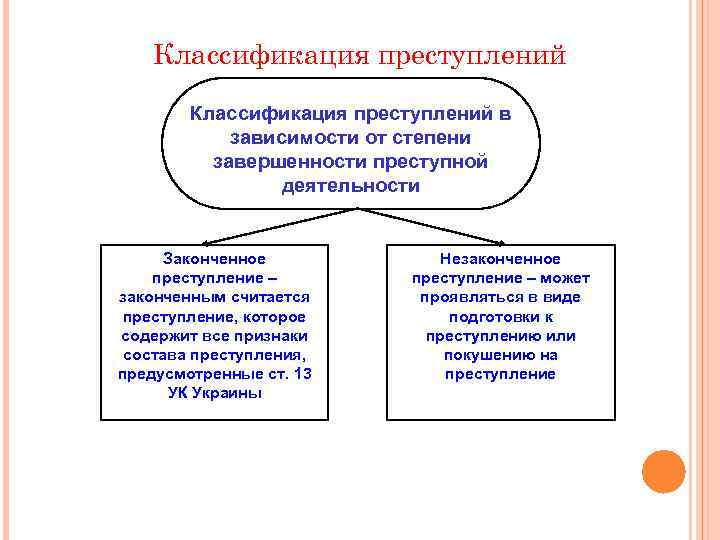 Классификация преступлений

Классификация преступлений в зависимости от степени завершенности преступной деятельности

Законченное преступление – законченным считается преступление, которое содержит все признаки состава преступления, предусмотренные ст. 13 УК Украины

Незаконченное преступление – может проявляться в виде подготовки к преступлению или покушению на преступление